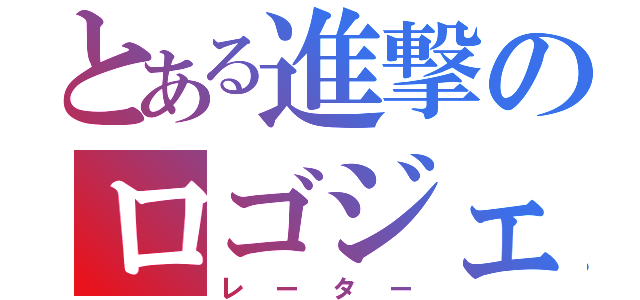 とある進撃の
ロゴジェ
レーター